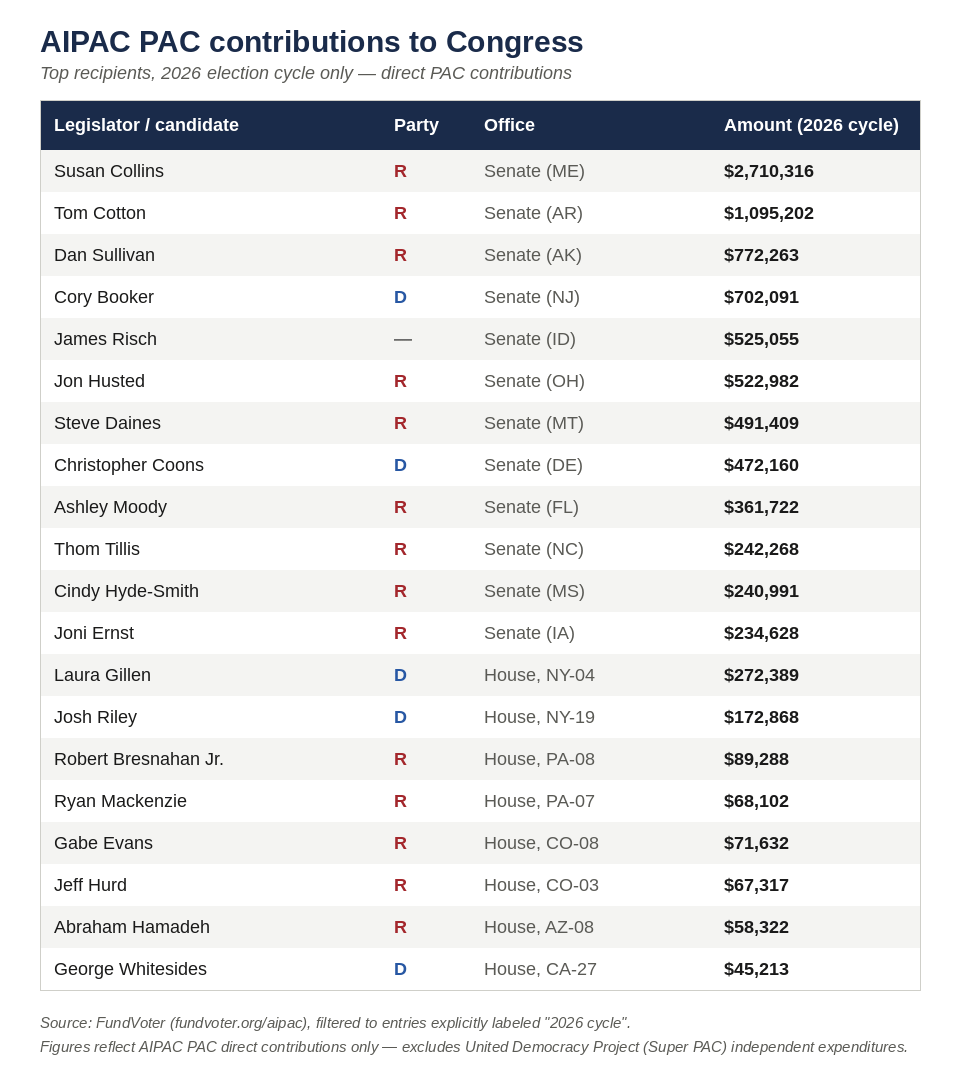 AIPAC PAC contributions to Congress

Top recipients, 2026 election cycle only — direct PAC contributions

| Legislator / candidate | Party | Office | Amount (2026 cycle) |
|---|---|---|---|
| Susan Collins | R | Senate (ME) | $2,710,316 |
| Tom Cotton | R | Senate (AR) | $1,095,202 |
| Dan Sullivan | R | Senate (AK) | $772,263 |
| Cory Booker | D | Senate (NJ) | $702,091 |
| James Risch | — | Senate (ID) | $525,055 |
| Jon Husted | R | Senate (OH) | $522,982 |
| Steve Daines | R | Senate (MT) | $491,409 |
| Christopher Coons | D | Senate (DE) | $472,160 |
| Ashley Moody | R | Senate (FL) | $361,722 |
| Thom Tillis | R | Senate (NC) | $242,268 |
| Cindy Hyde-Smith | R | Senate (MS) | $240,991 |
| Joni Ernst | R | Senate (IA) | $234,628 |
| Laura Gillen | D | House, NY-04 | $272,389 |
| Josh Riley | D | House, NY-19 | $172,868 |
| Robert Bresnahan Jr. | R | House, PA-08 | $89,288 |
| Ryan Mackenzie | R | House, PA-07 | $68,102 |
| Gabe Evans | R | House, CO-08 | $71,632 |
| Jeff Hurd | R | House, CO-03 | $67,317 |
| Abraham Hamadeh | R | House, AZ-08 | $58,322 |
| George Whitesides | D | House, CA-27 | $45,213 |

Source: FundVoter (fundvoter.org/aipac), filtered to entries explicitly labeled "2026 cycle".
Figures reflect AIPAC PAC direct contributions only — excludes United Democracy Project (Super PAC) independent expenditures.